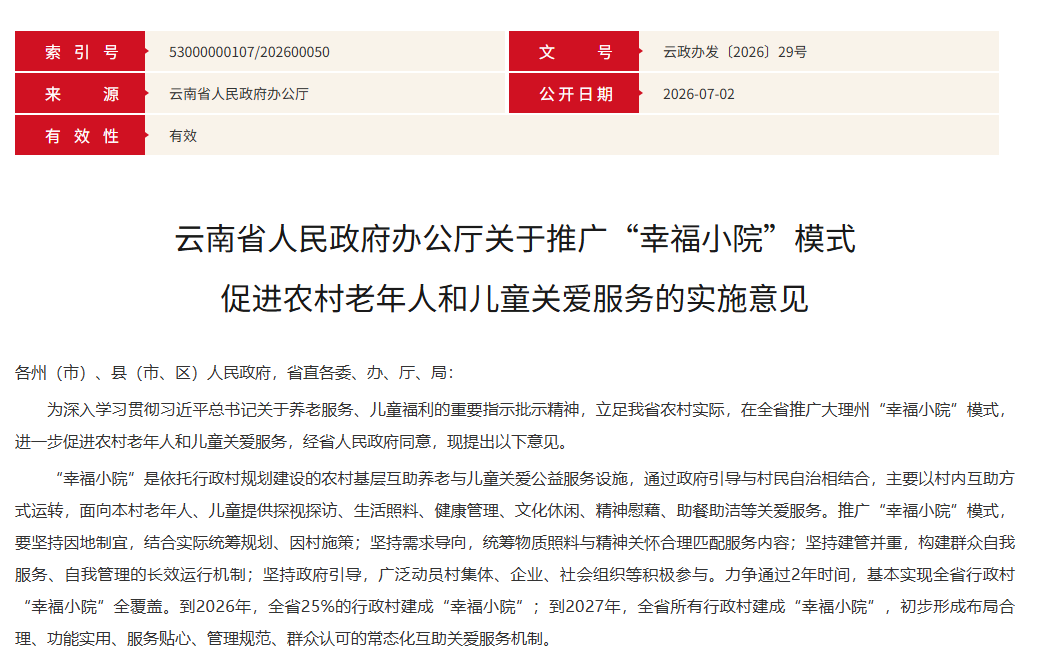 索引号
53000000107/202600050
文号
云政办发〔2026〕29号
来源
云南省人民政府办公厅
公开日期
2026-07-02
有效性
有效

云南省人民政府办公厅关于推广“幸福小院”模式
促进农村老年人和儿童关爱服务的实施意见

各州（市）、县（市、区）人民政府，省直各委、办、厅、局：

为深入学习贯彻习近平总书记关于养老服务、儿童福利的重要指示批示精神，立足我省农村实际，在全省推广大理州“幸福小院”模式，进一步促进农村老年人和儿童关爱服务，经省人民政府同意，现提出以下意见。

“幸福小院”是依托行政村规划建设的农村基层互助养老与儿童关爱公益服务设施，通过政府引导与村民自治相结合，主要以村内互助方式运转，面向本村老年人、儿童提供探视探访、生活照料、健康管理、文化休闲、精神慰藉、助餐助洁等关爱服务。推广“幸福小院”模式，要坚持因地制宜，结合实际统筹规划、因村施策；坚持需求导向，统筹物质照料与精神关怀合理匹配服务内容；坚持建管并重，构建群众自我服务、自我管理的长效运行机制；坚持政府引导，广泛动员村集体、企业、社会组织等积极参与。力争通过2年时间，基本实现全省行政村“幸福小院”全覆盖。到2026年，全省25%的行政村建成“幸福小院”；到2027年，全省所有行政村建成“幸福小院”，初步形成布局合理、功能实用、服务贴心、管理规范、群众认可的常态化互助关爱服务机制。